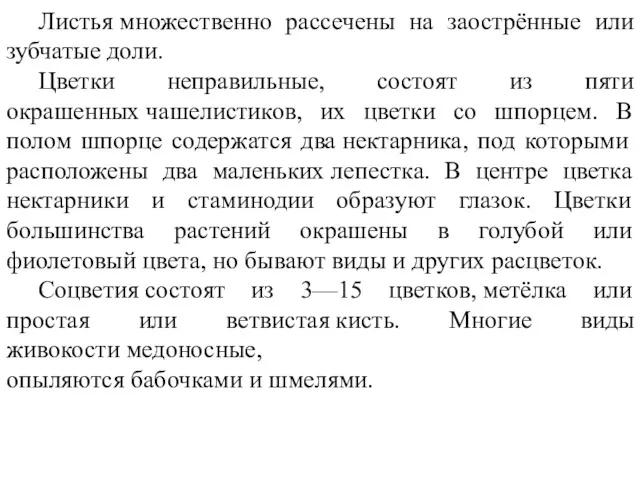 Листья множественно рассечены на заострённые или зубчатые доли.

Цветки неправильные, состоят из пяти окрашенных чашелистиков, их цветки со шпорцем. В полом шпорце содержатся два нектарника, под которыми расположены два маленьких лепестка. В центре цветка нектарники и стаминодии образуют глазок. Цветки большинства растений окрашены в голубой или фиолетовый цвета, но бывают виды и других расцветок.

Соцветия состоят из 3—15 цветков, метёлка или простая или ветвистая кисть. Многие виды живокости медоносные,
опыляются бабочками и шмелями.